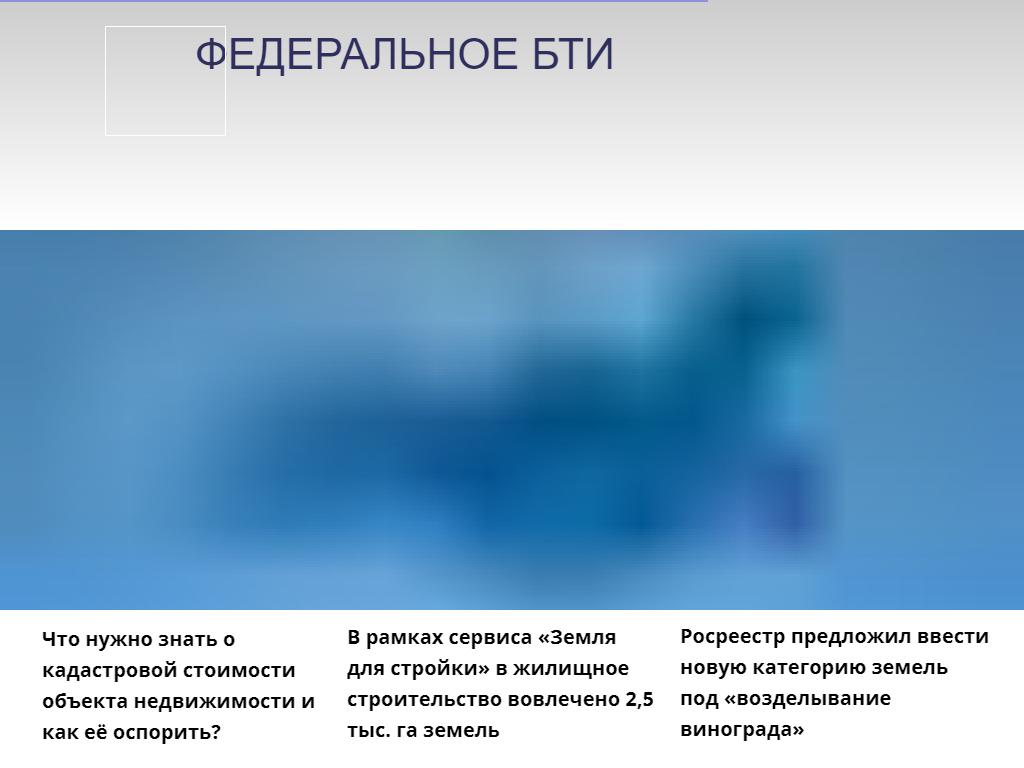 ФЕДЕРАЛЬНОЕ БТИ

Что нужно знать о кадастровой стоимости объекта недвижимости и как её оспорить?

В рамках сервиса «Земля для стройки» в жилищное строительство вовлечено 2,5 тыс. га земель

Росреестр предложил ввести новую категорию земель под «возделывание винограда»